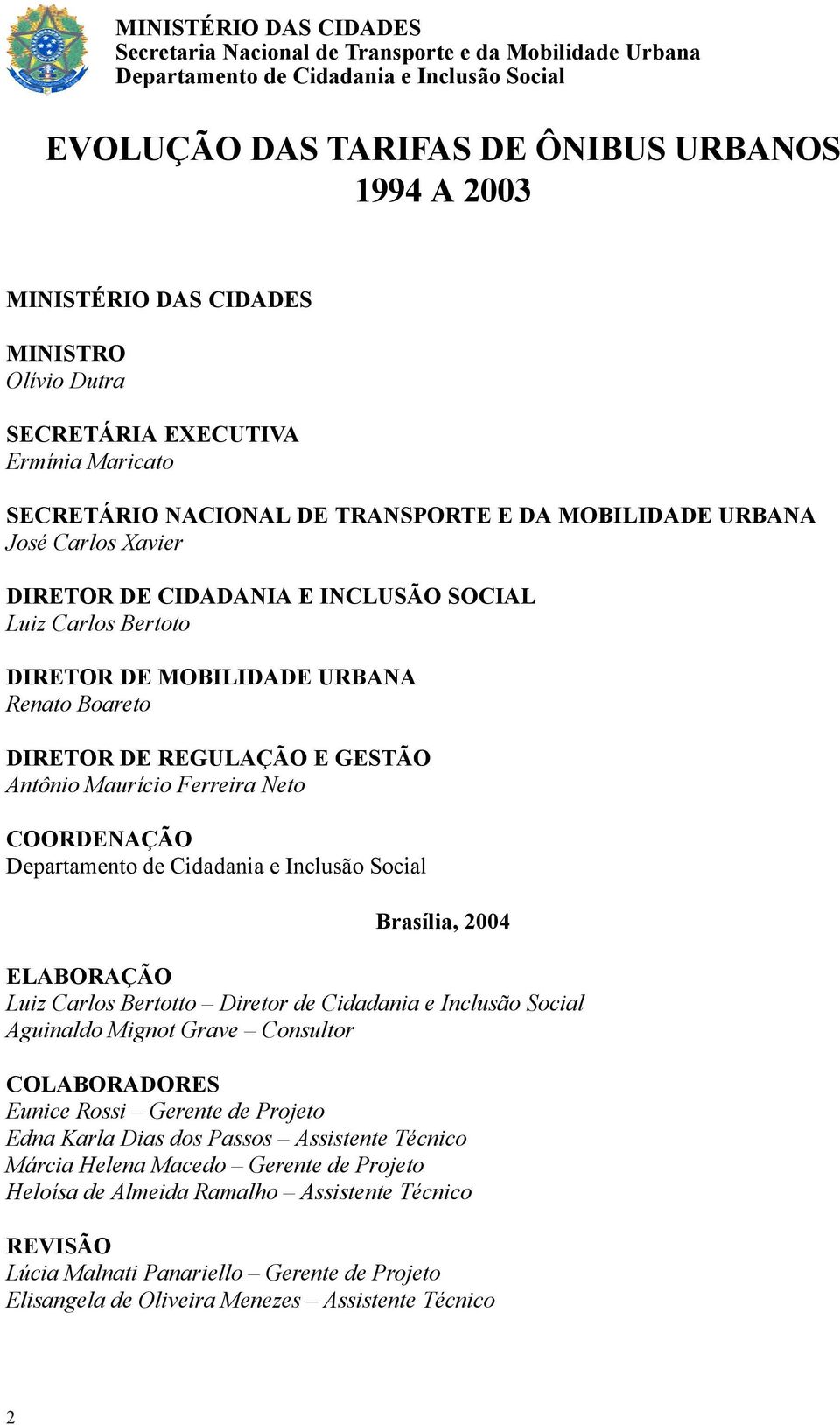 MINISTÉRIO DAS CIDADES
Secretaria Nacional de Transporte e da Mobilidade Urbana
Departamento de Cidadania e Inclusão Social

EVOLUÇÃO DAS TARIFAS DE ÔNIBUS URBANOS
1994 A 2003

MINISTÉRIO DAS CIDADES

MINISTRO
Olívio Dutra

SECRETÁRIA EXECUTIVA
Ermínia Maricato

SECRETÁRIO NACIONAL DE TRANSPORTE E DA MOBILIDADE URBANA
José Carlos Xavier

DIRETOR DE CIDADANIA E INCLUSÃO SOCIAL
Luiz Carlos Bertoto

DIRETOR DE MOBILIDADE URBANA
Renato Boareto

DIRETOR DE REGULAÇÃO E GESTÃO
Antônio Maurício Ferreira Neto

COORDENAÇÃO
Departamento de Cidadania e Inclusão Social

Brasília, 2004

ELABORAÇÃO
Luiz Carlos Bertotto – Diretor de Cidadania e Inclusão Social
Aguinaldo Mignot Grave – Consultor

COLABORADORES
Eunice Rossi – Gerente de Projeto
Edna Karla Dias dos Passos – Assistente Técnico
Márcia Helena Macedo – Gerente de Projeto
Heloísa de Almeida Ramalho – Assistente Técnico

REVISÃO
Lúcia Malnati Panariello – Gerente de Projeto
Elisangela de Oliveira Menezes – Assistente Técnico

2